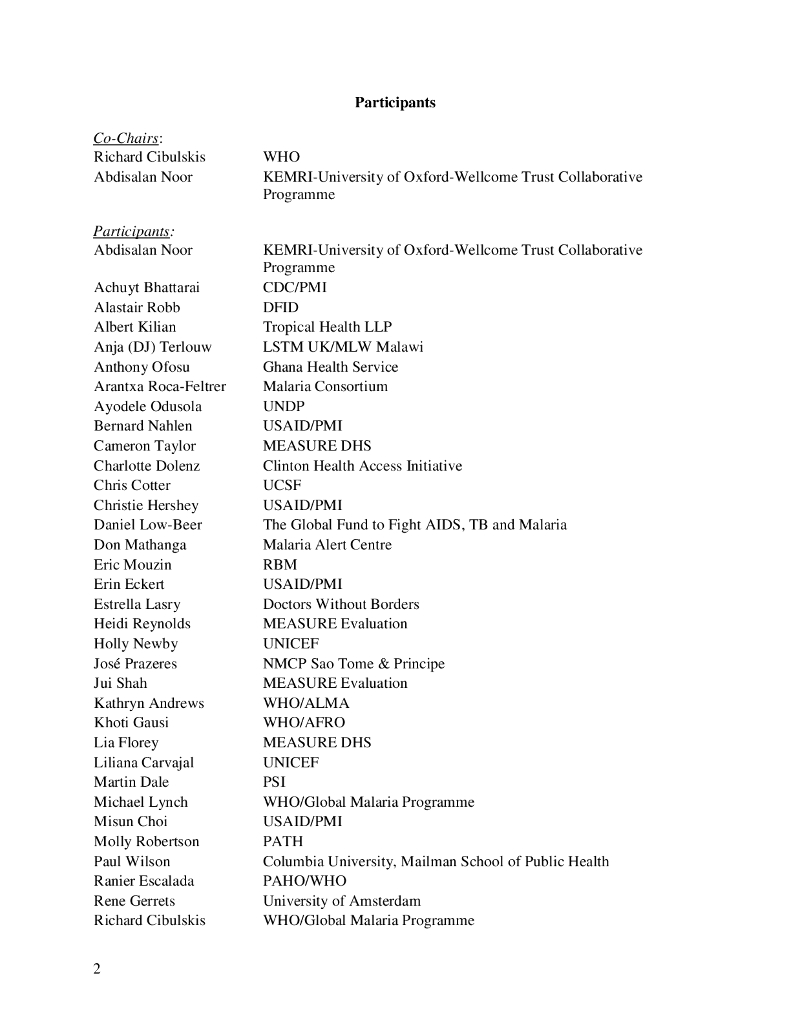 Participants

Co-Chairs:

| | |
|---|---|
| Richard Cibulskis | WHO |
| Abdisalan Noor | KEMRI-University of Oxford-Wellcome Trust Collaborative Programme |

Participants:

| | |
|---|---|
| Abdisalan Noor | KEMRI-University of Oxford-Wellcome Trust Collaborative Programme |
| Achuyt Bhattarai | CDC/PMI |
| Alastair Robb | DFID |
| Albert Kilian | Tropical Health LLP |
| Anja (DJ) Terlouw | LSTM UK/MLW Malawi |
| Anthony Ofosu | Ghana Health Service |
| Arantxa Roca-Feltrer | Malaria Consortium |
| Ayodele Odusola | UNDP |
| Bernard Nahlen | USAID/PMI |
| Cameron Taylor | MEASURE DHS |
| Charlotte Dolenz | Clinton Health Access Initiative |
| Chris Cotter | UCSF |
| Christie Hershey | USAID/PMI |
| Daniel Low-Beer | The Global Fund to Fight AIDS, TB and Malaria |
| Don Mathanga | Malaria Alert Centre |
| Eric Mouzin | RBM |
| Erin Eckert | USAID/PMI |
| Estrella Lasry | Doctors Without Borders |
| Heidi Reynolds | MEASURE Evaluation |
| Holly Newby | UNICEF |
| José Prazeres | NMCP Sao Tome & Principe |
| Jui Shah | MEASURE Evaluation |
| Kathryn Andrews | WHO/ALMA |
| Khoti Gausi | WHO/AFRO |
| Lia Florey | MEASURE DHS |
| Liliana Carvajal | UNICEF |
| Martin Dale | PSI |
| Michael Lynch | WHO/Global Malaria Programme |
| Misun Choi | USAID/PMI |
| Molly Robertson | PATH |
| Paul Wilson | Columbia University, Mailman School of Public Health |
| Ranier Escalada | PAHO/WHO |
| Rene Gerrets | University of Amsterdam |
| Richard Cibulskis | WHO/Global Malaria Programme |

2